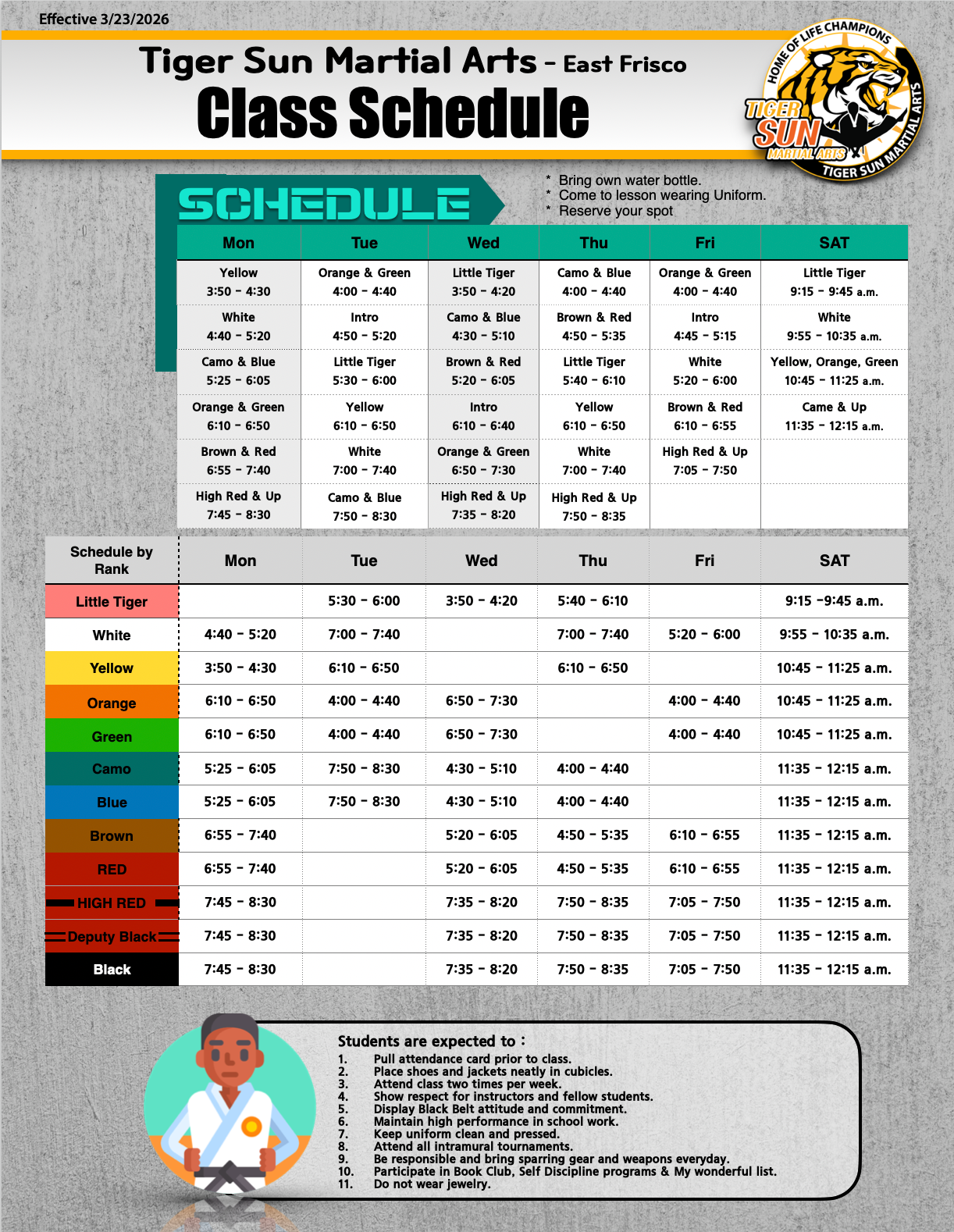 Effective 3/23/2026

Tiger Sun Martial Arts - East Frisco
Class Schedule

HOME OF LIFE CHAMPIONS
TIGER SUN MARTIAL ARTS
TIGER SUN MARTIAL ARTS

SCHEDULE

* Bring own water bottle.
* Come to lesson wearing Uniform.
* Reserve your spot

| Mon | Tue | Wed | Thu | Fri | SAT |
|---|---|---|---|---|---|
| Yellow 3:50 - 4:30 | Orange & Green 4:00 - 4:40 | Little Tiger 3:50 - 4:20 | Camo & Blue 4:00 - 4:40 | Orange & Green 4:00 - 4:40 | Little Tiger 9:15 - 9:45 a.m. |
| White 4:40 - 5:20 | Intro 4:50 - 5:20 | Camo & Blue 4:30 - 5:10 | Brown & Red 4:50 - 5:35 | Intro 4:45 - 5:15 | White 9:55 - 10:35 a.m. |
| Camo & Blue 5:25 - 6:05 | Little Tiger 5:30 - 6:00 | Brown & Red 5:20 - 6:05 | Little Tiger 5:40 - 6:10 | White 5:20 - 6:00 | Yellow, Orange, Green 10:45 - 11:25 a.m. |
| Orange & Green 6:10 - 6:50 | Yellow 6:10 - 6:50 | Intro 6:10 - 6:40 | Yellow 6:10 - 6:50 | Brown & Red 6:10 - 6:55 | Came & Up 11:35 - 12:15 a.m. |
| Brown & Red 6:55 - 7:40 | White 7:00 - 7:40 | Orange & Green 6:50 - 7:30 | White 7:00 - 7:40 | High Red & Up 7:05 - 7:50 | |
| High Red & Up 7:45 - 8:30 | Camo & Blue 7:50 - 8:30 | High Red & Up 7:35 - 8:20 | High Red & Up 7:50 - 8:35 | | |

| Schedule by Rank | Mon | Tue | Wed | Thu | Fri | SAT |
|---|---|---|---|---|---|---|
| Little Tiger | | 5:30 - 6:00 | 3:50 - 4:20 | 5:40 - 6:10 | | 9:15 -9:45 a.m. |
| White | 4:40 - 5:20 | 7:00 - 7:40 | | 7:00 - 7:40 | 5:20 - 6:00 | 9:55 - 10:35 a.m. |
| Yellow | 3:50 - 4:30 | 6:10 - 6:50 | | 6:10 - 6:50 | | 10:45 - 11:25 a.m. |
| Orange | 6:10 - 6:50 | 4:00 - 4:40 | 6:50 - 7:30 | | 4:00 - 4:40 | 10:45 - 11:25 a.m. |
| Green | 6:10 - 6:50 | 4:00 - 4:40 | 6:50 - 7:30 | | 4:00 - 4:40 | 10:45 - 11:25 a.m. |
| Camo | 5:25 - 6:05 | 7:50 - 8:30 | 4:30 - 5:10 | 4:00 - 4:40 | | 11:35 - 12:15 a.m. |
| Blue | 5:25 - 6:05 | 7:50 - 8:30 | 4:30 - 5:10 | 4:00 - 4:40 | | 11:35 - 12:15 a.m. |
| Brown | 6:55 - 7:40 | | 5:20 - 6:05 | 4:50 - 5:35 | 6:10 - 6:55 | 11:35 - 12:15 a.m. |
| RED | 6:55 - 7:40 | | 5:20 - 6:05 | 4:50 - 5:35 | 6:10 - 6:55 | 11:35 - 12:15 a.m. |
| HIGH RED | 7:45 - 8:30 | | 7:35 - 8:20 | 7:50 - 8:35 | 7:05 - 7:50 | 11:35 - 12:15 a.m. |
| Deputy Black | 7:45 - 8:30 | | 7:35 - 8:20 | 7:50 - 8:35 | 7:05 - 7:50 | 11:35 - 12:15 a.m. |
| Black | 7:45 - 8:30 | | 7:35 - 8:20 | 7:50 - 8:35 | 7:05 - 7:50 | 11:35 - 12:15 a.m. |

Students are expected to :
1. Pull attendance card prior to class.
2. Place shoes and jackets neatly in cubicles.
3. Attend class two times per week.
4. Show respect for instructors and fellow students.
5. Display Black Belt attitude and commitment.
6. Maintain high performance in school work.
7. Keep uniform clean and pressed.
8. Attend all intramural tournaments.
9. Be responsible and bring sparring gear and weapons everyday.
10. Participate in Book Club, Self Discipline programs & My wonderful list.
11. Do not wear jewelry.